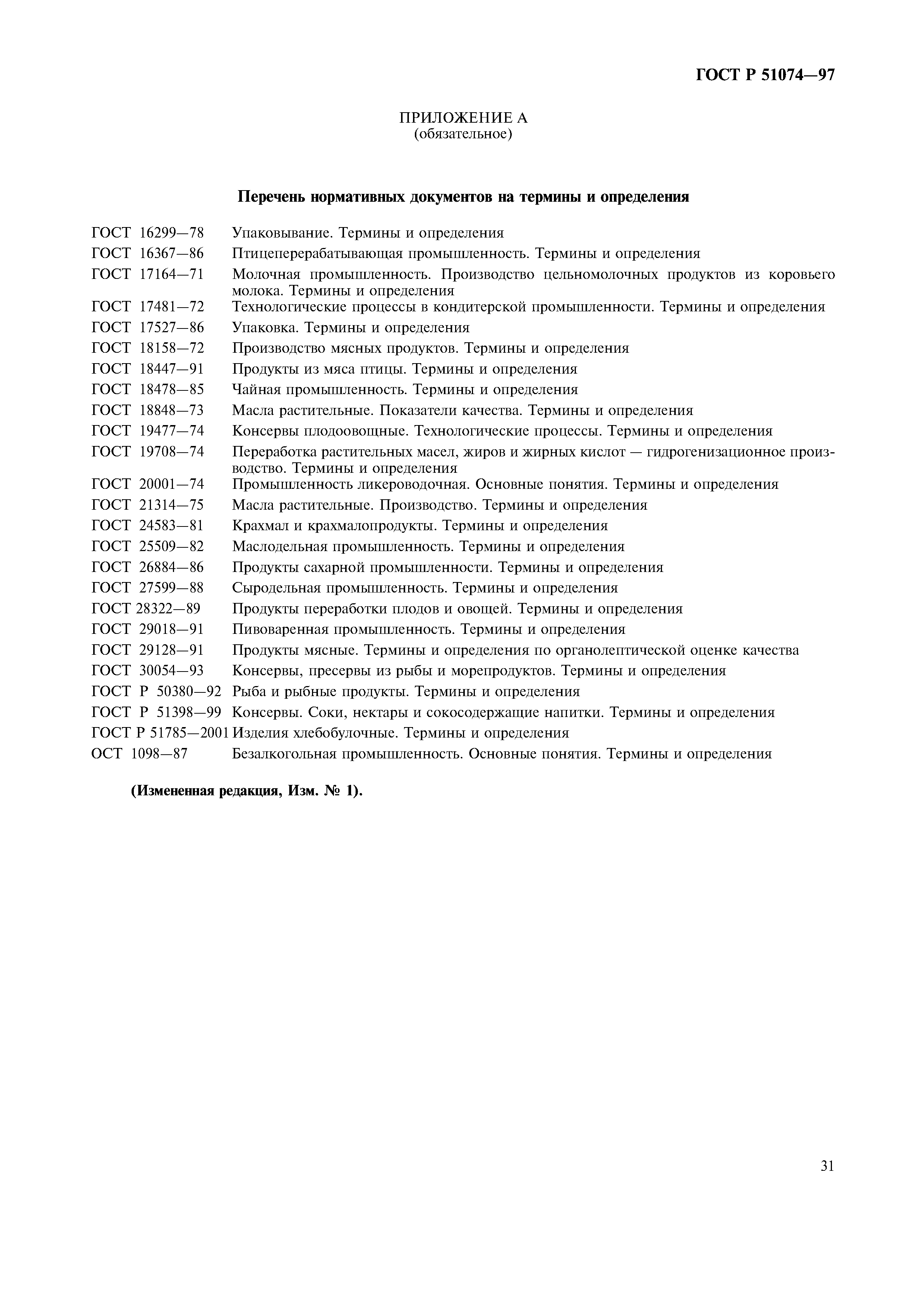 ГОСТ Р 51074—97

ПРИЛОЖЕНИЕ А
(обязательное)

Перечень нормативных документов на термины и определения

ГОСТ 16299—78 Упаковывание. Термины и определения
ГОСТ 16367—86 Птицеперерабатывающая промышленность. Термины и определения
ГОСТ 17164—71 Молочная промышленность. Производство цельномолочных продуктов из коровьего молока. Термины и определения
ГОСТ 17481—72 Технологические процессы в кондитерской промышленности. Термины и определения
ГОСТ 17527—86 Упаковка. Термины и определения
ГОСТ 18158—72 Производство мясных продуктов. Термины и определения
ГОСТ 18447—91 Продукты из мяса птицы. Термины и определения
ГОСТ 18478—85 Чайная промышленность. Термины и определения
ГОСТ 18848—73 Масла растительные. Показатели качества. Термины и определения
ГОСТ 19477—74 Консервы плодоовощные. Технологические процессы. Термины и определения
ГОСТ 19708—74 Переработка растительных масел, жиров и жирных кислот — гидрогенизационное производство. Термины и определения
ГОСТ 20001—74 Промышленность ликероводочная. Основные понятия. Термины и определения
ГОСТ 21314—75 Масла растительные. Производство. Термины и определения
ГОСТ 24583—81 Крахмал и крахмалопродукты. Термины и определения
ГОСТ 25509—82 Маслодельная промышленность. Термины и определения
ГОСТ 26884—86 Продукты сахарной промышленности. Термины и определения
ГОСТ 27599—88 Сыродельная промышленность. Термины и определения
ГОСТ 28322—89 Продукты переработки плодов и овощей. Термины и определения
ГОСТ 29018—91 Пивоваренная промышленность. Термины и определения
ГОСТ 29128—91 Продукты мясные. Термины и определения по органолептической оценке качества
ГОСТ 30054—93 Консервы, пресервы из рыбы и морепродуктов. Термины и определения
ГОСТ Р 50380—92 Рыба и рыбные продукты. Термины и определения
ГОСТ Р 51398—99 Консервы. Соки, нектары и сокосодержащие напитки. Термины и определения
ГОСТ Р 51785—2001 Изделия хлебобулочные. Термины и определения
ОСТ 1098—87 Безалкогольная промышленность. Основные понятия. Термины и определения

(Измененная редакция, Изм. № 1).

31